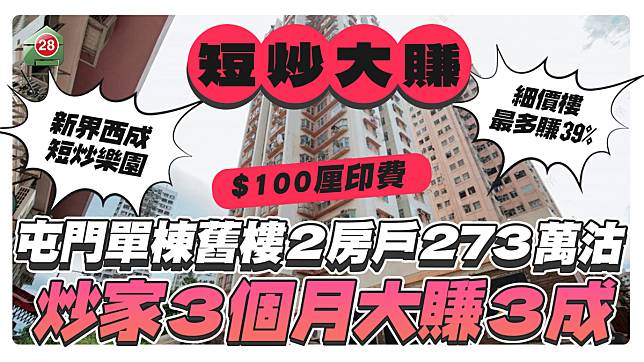 28

短炒大賺

新界西成短炒樂園

細價樓最多賺39%

$100厘印費

屯門單棟舊樓2房戶273萬沽

炒家3個月大賺3成